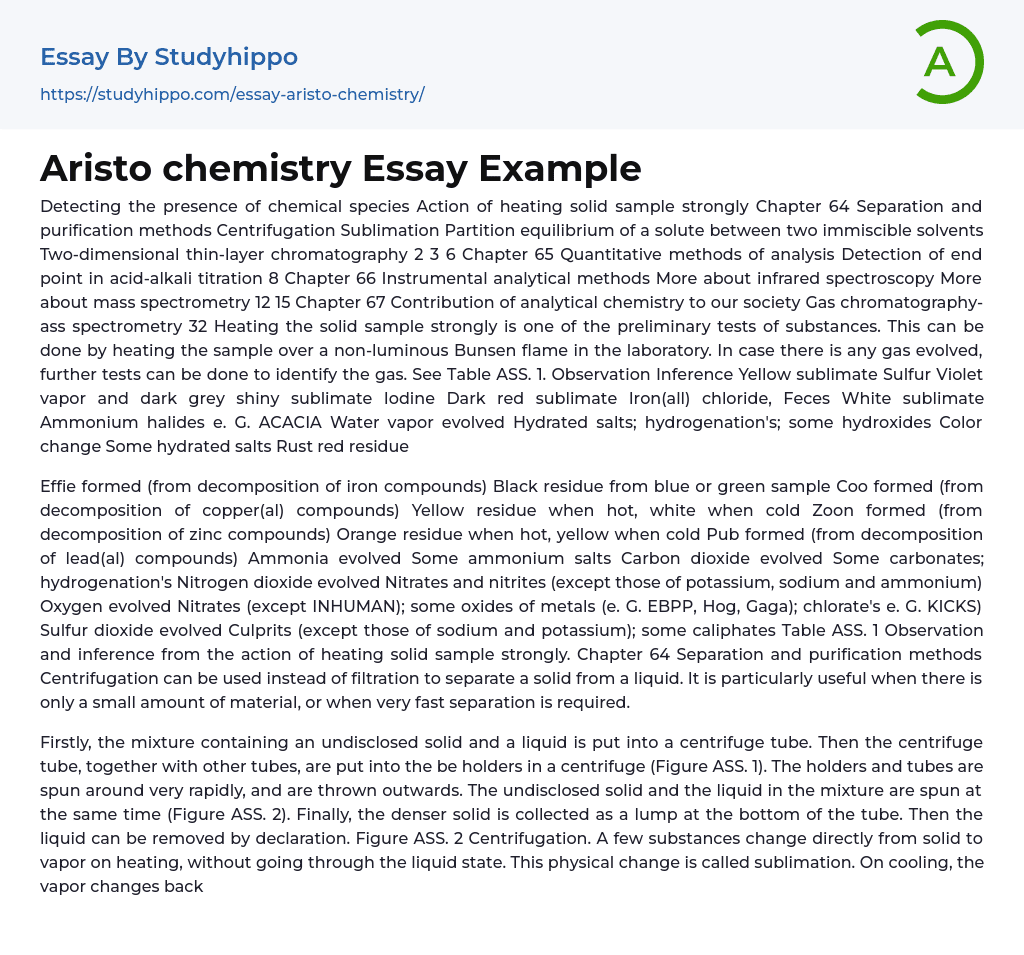 Essay By Studyhippo

https://studyhippo.com/essay-aristo-chemistry/

A

Aristo chemistry Essay Example

Detecting the presence of chemical species Action of heating solid sample strongly Chapter 64 Separation and purification methods Centrifugation Sublimation Partition equilibrium of a solute between two immiscible solvents Two-dimensional thin-layer chromatography 2 3 6 Chapter 65 Quantitative methods of analysis Detection of end point in acid-alkali titration 8 Chapter 66 Instrumental analytical methods More about infrared spectroscopy More about mass spectrometry 12 15 Chapter 67 Contribution of analytical chemistry to our society Gas chromatography-ass spectrometry 32 Heating the solid sample strongly is one of the preliminary tests of substances. This can be done by heating the sample over a non-luminous Bunsen flame in the laboratory. In case there is any gas evolved, further tests can be done to identify the gas. See Table ASS. 1. Observation Inference Yellow sublimate Sulfur Violet vapor and dark grey shiny sublimate Iodine Dark red sublimate Iron(all) chloride, Feces White sublimate Ammonium halides e. G. ACACIA Water vapor evolved Hydrated salts; hydrogenation's; some hydroxides Color change Some hydrated salts Rust red residue

Effie formed (from decomposition of iron compounds) Black residue from blue or green sample Coo formed (from decomposition of copper(al) compounds) Yellow residue when hot, white when cold Zoon formed (from decomposition of zinc compounds) Orange residue when hot, yellow when cold Pub formed (from decomposition of lead(al) compounds) Ammonia evolved Some ammonium salts Carbon dioxide evolved Some carbonates; hydrogenation's Nitrogen dioxide evolved Nitrates and nitrites (except those of potassium, sodium and ammonium) Oxygen evolved Nitrates (except INHUMAN); some oxides of metals (e. G. EBPP, Hog, Gaga); chlorate's e. G. KICKS) Sulfur dioxide evolved Culprits (except those of sodium and potassium); some caliphates Table ASS. 1 Observation and inference from the action of heating solid sample strongly. Chapter 64 Separation and purification methods Centrifugation can be used instead of filtration to separate a solid from a liquid. It is particularly useful when there is only a small amount of material, or when very fast separation is required.

Firstly, the mixture containing an undisclosed solid and a liquid is put into a centrifuge tube. Then the centrifuge tube, together with other tubes, are put into the be holders in a centrifuge (Figure ASS. 1). The holders and tubes are spun around very rapidly, and are thrown outwards. The undisclosed solid and the liquid in the mixture are spun at the same time (Figure ASS. 2). Finally, the denser solid is collected as a lump at the bottom of the tube. Then the liquid can be removed by declaration. Figure ASS. 2 Centrifugation. A few substances change directly from solid to vapor on heating, without going through the liquid state. This physical change is called sublimation. On cooling, the vapor changes back